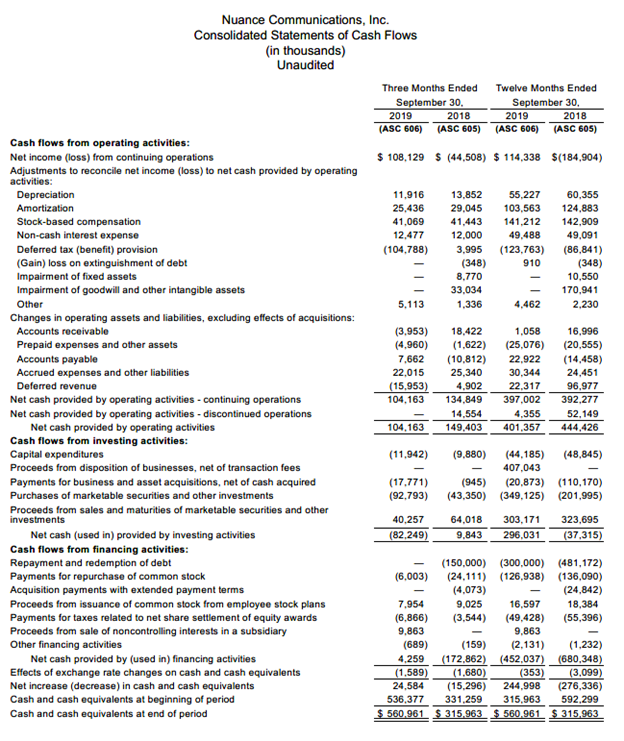 Nuance Communications, Inc.
Consolidated Statements of Cash Flows
(in thousands)
Unaudited

| | Three Months Ended September 30, 2019 (ASC 606) | Three Months Ended September 30, 2018 (ASC 605) | Twelve Months Ended September 30, 2019 (ASC 606) | Twelve Months Ended September 30, 2018 (ASC 605) |
|---|---|---|---|---|
| **Cash flows from operating activities:** | | | | |
| Net income (loss) from continuing operations | $ 108,129 | $ (44,508) | $ 114,338 | $(184,904) |
| Adjustments to reconcile net income (loss) to net cash provided by operating activities: | | | | |
| Depreciation | 11,916 | 13,852 | 55,227 | 60,355 |
| Amortization | 25,436 | 29,045 | 103,563 | 124,883 |
| Stock-based compensation | 41,069 | 41,443 | 141,212 | 142,909 |
| Non-cash interest expense | 12,477 | 12,000 | 49,488 | 49,091 |
| Deferred tax (benefit) provision | (104,788) | 3,995 | (123,763) | (86,841) |
| (Gain) loss on extinguishment of debt | — | (348) | 910 | (348) |
| Impairment of fixed assets | — | 8,770 | — | 10,550 |
| Impairment of goodwill and other intangible assets | — | 33,034 | — | 170,941 |
| Other | 5,113 | 1,336 | 4,462 | 2,230 |
| Changes in operating assets and liabilities, excluding effects of acquisitions: | | | | |
| Accounts receivable | (3,953) | 18,422 | 1,058 | 16,996 |
| Prepaid expenses and other assets | (4,960) | (1,622) | (25,076) | (20,555) |
| Accounts payable | 7,662 | (10,812) | 22,922 | (14,458) |
| Accrued expenses and other liabilities | 22,015 | 25,340 | 30,344 | 24,451 |
| Deferred revenue | (15,953) | 4,902 | 22,317 | 96,977 |
| Net cash provided by operating activities - continuing operations | 104,163 | 134,849 | 397,002 | 392,277 |
| Net cash provided by operating activities - discontinued operations | — | 14,554 | 4,355 | 52,149 |
| Net cash provided by operating activities | 104,163 | 149,403 | 401,357 | 444,426 |
| **Cash flows from investing activities:** | | | | |
| Capital expenditures | (11,942) | (9,880) | (44,185) | (48,845) |
| Proceeds from disposition of businesses, net of transaction fees | — | — | 407,043 | — |
| Payments for business and asset acquisitions, net of cash acquired | (17,771) | (945) | (20,873) | (110,170) |
| Purchases of marketable securities and other investments | (92,793) | (43,350) | (349,125) | (201,995) |
| Proceeds from sales and maturities of marketable securities and other investments | 40,257 | 64,018 | 303,171 | 323,695 |
| Net cash (used in) provided by investing activities | (82,249) | 9,843 | 296,031 | (37,315) |
| **Cash flows from financing activities:** | | | | |
| Repayment and redemption of debt | — | (150,000) | (300,000) | (481,172) |
| Payments for repurchase of common stock | (6,003) | (24,111) | (126,938) | (136,090) |
| Acquisition payments with extended payment terms | — | (4,073) | — | (24,842) |
| Proceeds from issuance of common stock from employee stock plans | 7,954 | 9,025 | 16,597 | 18,384 |
| Payments for taxes related to net share settlement of equity awards | (6,866) | (3,544) | (49,428) | (55,396) |
| Proceeds from sale of noncontrolling interests in a subsidiary | 9,863 | — | 9,863 | — |
| Other financing activities | (689) | (159) | (2,131) | (1,232) |
| Net cash provided by (used in) financing activities | 4,259 | (172,862) | (452,037) | (680,348) |
| Effects of exchange rate changes on cash and cash equivalents | (1,589) | (1,680) | (353) | (3,099) |
| Net increase (decrease) in cash and cash equivalents | 24,584 | (15,296) | 244,998 | (276,336) |
| Cash and cash equivalents at beginning of period | 536,377 | 331,259 | 315,963 | 592,299 |
| Cash and cash equivalents at end of period | $ 560,961 | $ 315,963 | $ 560,961 | $ 315,963 |